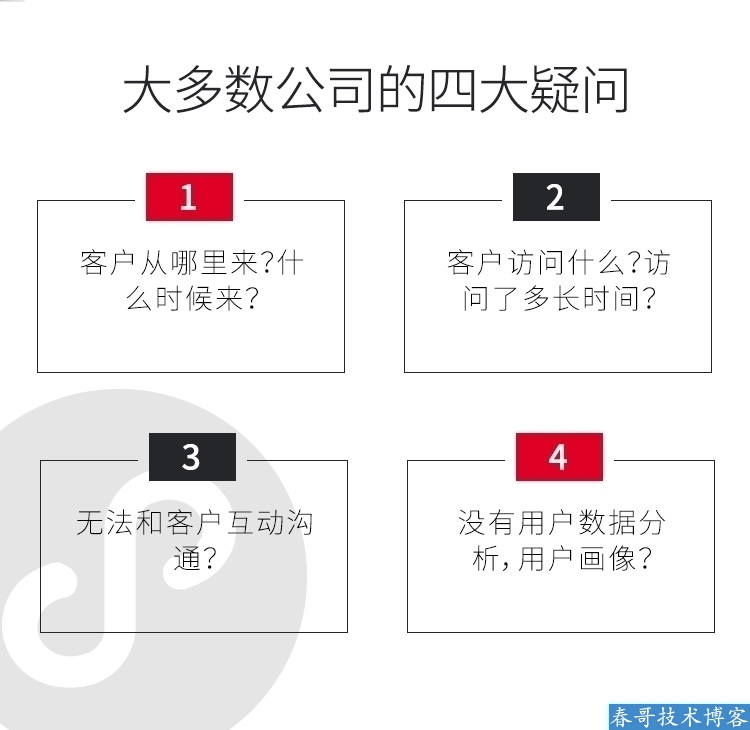 大多数公司的四大疑问

1

客户从哪里来?什么时候来?

2

客户访问什么?访问了多长时间?

3

无法和客户互动沟通?

4

没有用户数据分析,用户画像?

春哥技术博客